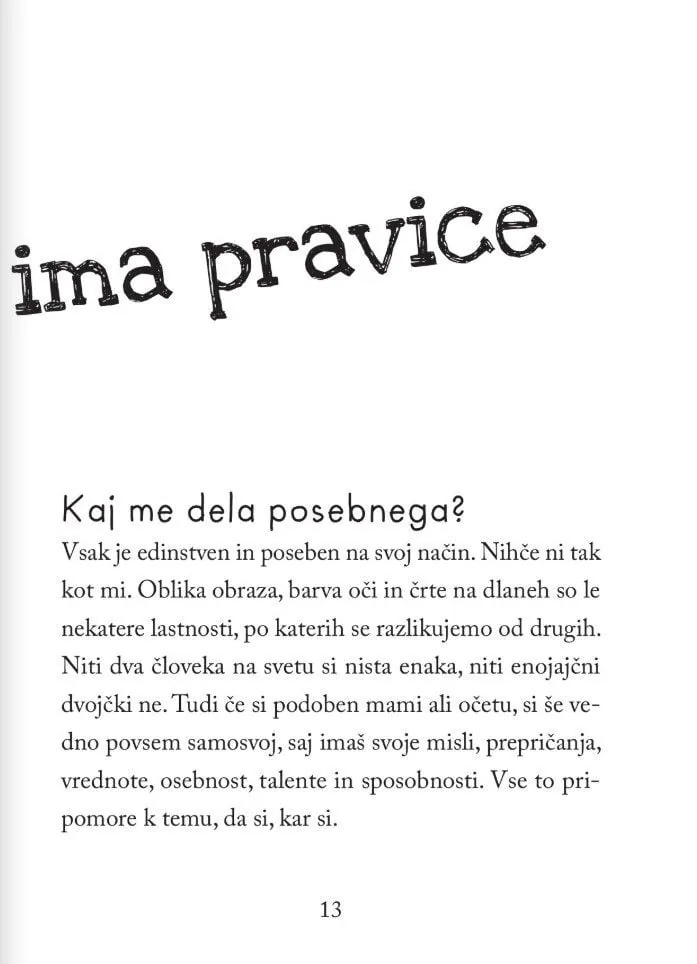 ima pravice

Kaj me dela posebnega?

Vsak je edinstven in poseben na svoj način. Nihče ni tak kot mi. Oblika obraza, barva oči in črte na dlaneh so le nekatere lastnosti, po katerih se razlikujemo od drugih. Niti dva človeka na svetu si nista enaka, niti enojajčni dvojčki ne. Tudi če si podoben mami ali očetu, si še vedno povsem samosvoj, saj imaš svoje misli, prepričanja, vrednote, osebnost, talente in sposobnosti. Vse to pripomore k temu, da si, kar si.

13